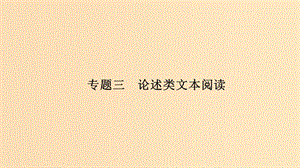 专题三　论述类文本阅读